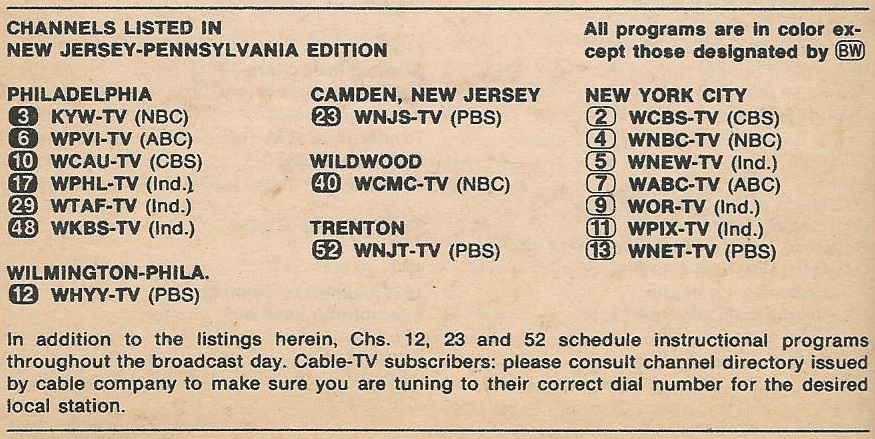 CHANNELS LISTED IN NEW JERSEY-PENNSYLVANIA EDITION

All programs are in color except those designated by BW

PHILADELPHIA
3 KYW-TV (NBC)
6 WPVI-TV (ABC)
10 WCAU-TV (CBS)
17 WPHL-TV (Ind.)
29 WTAF-TV (Ind.)
48 WKBS-TV (Ind.)

WILMINGTON-PHILA.
12 WHYY-TV (PBS)

CAMDEN, NEW JERSEY
23 WNJS-TV (PBS)

WILDWOOD
40 WCMC-TV (NBC)

TRENTON
52 WNJT-TV (PBS)

NEW YORK CITY
2 WCBS-TV (CBS)
4 WNBC-TV (NBC)
5 WNEW-TV (Ind.)
7 WABC-TV (ABC)
9 WOR-TV (Ind.)
11 WPIX-TV (Ind.)
13 WNET-TV (PBS)

In addition to the listings herein, Chs. 12, 23 and 52 schedule instructional programs throughout the broadcast day. Cable-TV subscribers: please consult channel directory issued by cable company to make sure you are tuning to their correct dial number for the desired local station.